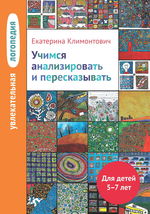 увлекательная логопедия

Екатерина Климонтович

Учимся анализировать и пересказывать

Для детей 5–7 лет